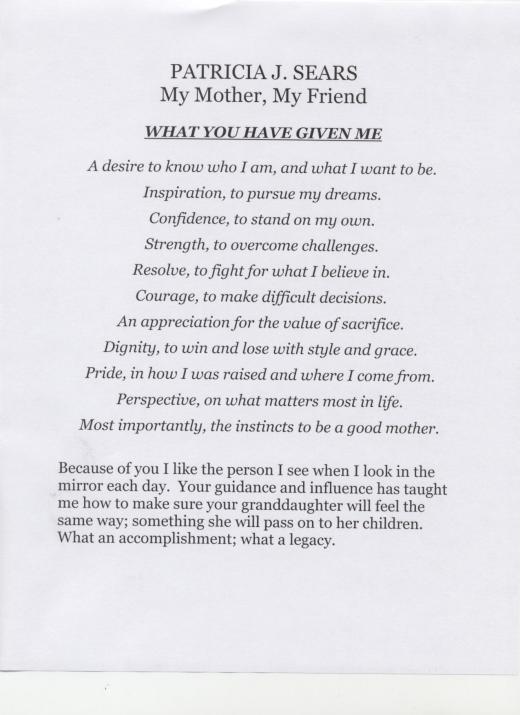 PATRICIA J. SEARS
My Mother, My Friend

WHAT YOU HAVE GIVEN ME

A desire to know who I am, and what I want to be.
Inspiration, to pursue my dreams.
Confidence, to stand on my own.
Strength, to overcome challenges.
Resolve, to fight for what I believe in.
Courage, to make difficult decisions.
An appreciation for the value of sacrifice.
Dignity, to win and lose with style and grace.
Pride, in how I was raised and where I come from.
Perspective, on what matters most in life.
Most importantly, the instincts to be a good mother.

Because of you I like the person I see when I look in the mirror each day. Your guidance and influence has taught me how to make sure your granddaughter will feel the same way; something she will pass on to her children. What an accomplishment; what a legacy.